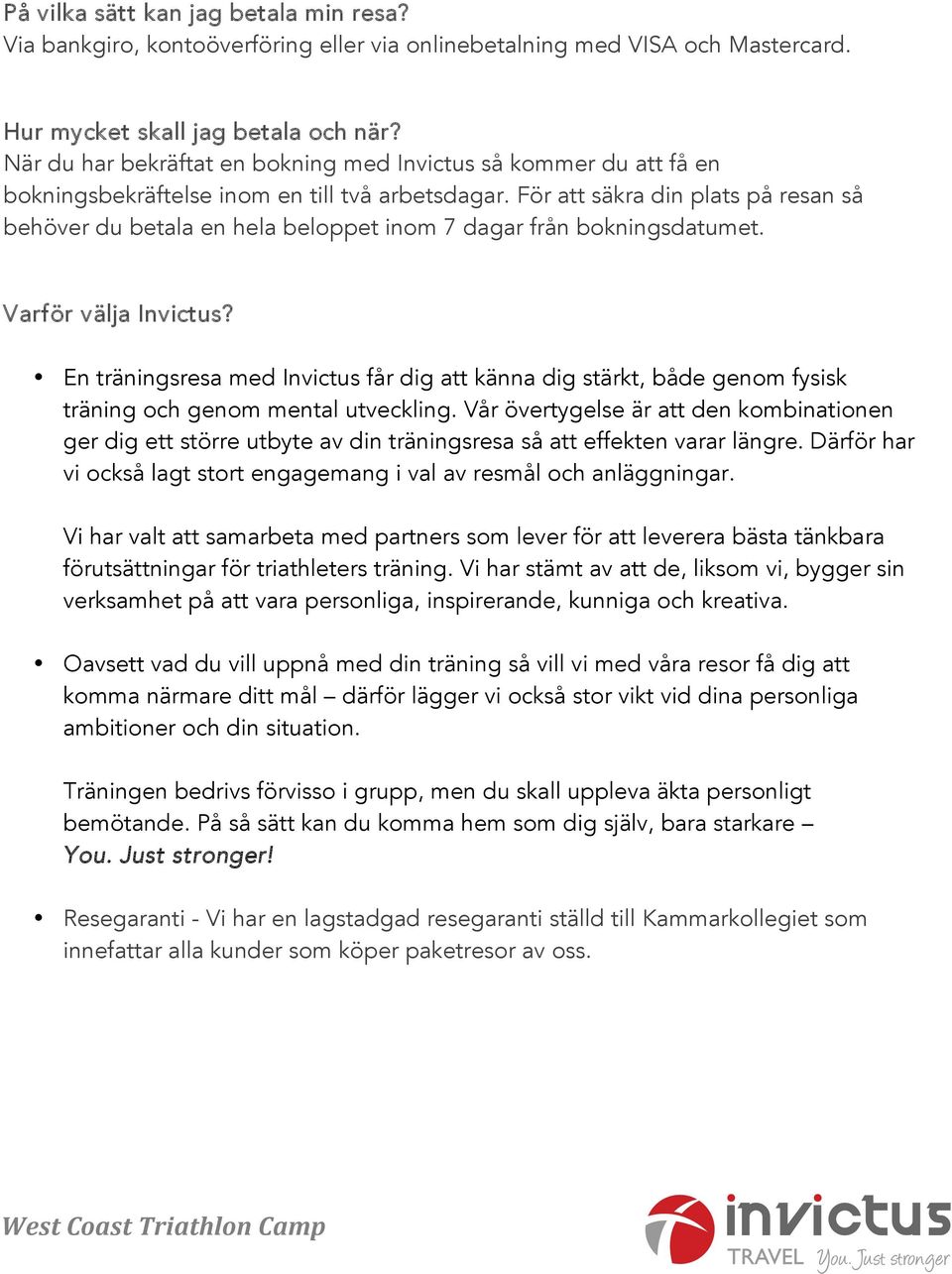 På vilka sätt kan jag betala min resa?
Via bankgiro, kontoöverföring eller via onlinebetalning med VISA och Mastercard.

Hur mycket skall jag betala och när?
När du har bekräftat en bokning med Invictus så kommer du att få en bokningsbekräftelse inom en till två arbetsdagar. För att säkra din plats på resan så behöver du betala en hela beloppet inom 7 dagar från bokningsdatumet.

Varför välja Invictus?

• En träningsresa med Invictus får dig att känna dig stärkt, både genom fysisk träning och genom mental utveckling. Vår övertygelse är att den kombinationen ger dig ett större utbyte av din träningsresa så att effekten varar längre. Därför har vi också lagt stort engagemang i val av resmål och anläggningar.

Vi har valt att samarbeta med partners som lever för att leverera bästa tänkbara förutsättningar för triathleters träning. Vi har stämt av att de, liksom vi, bygger sin verksamhet på att vara personliga, inspirerande, kunniga och kreativa.

• Oavsett vad du vill uppnå med din träning så vill vi med våra resor få dig att komma närmare ditt mål – därför lägger vi också stor vikt vid dina personliga ambitioner och din situation.

Träningen bedrivs förvisso i grupp, men du skall uppleva äkta personligt bemötande. På så sätt kan du komma hem som dig själv, bara starkare – You. Just stronger!

• Resegaranti - Vi har en lagstadgad resegaranti ställd till Kammarkollegiet som innefattar alla kunder som köper paketresor av oss.

West Coast Triathlon Camp

invictus
TRAVEL You. Just stronger